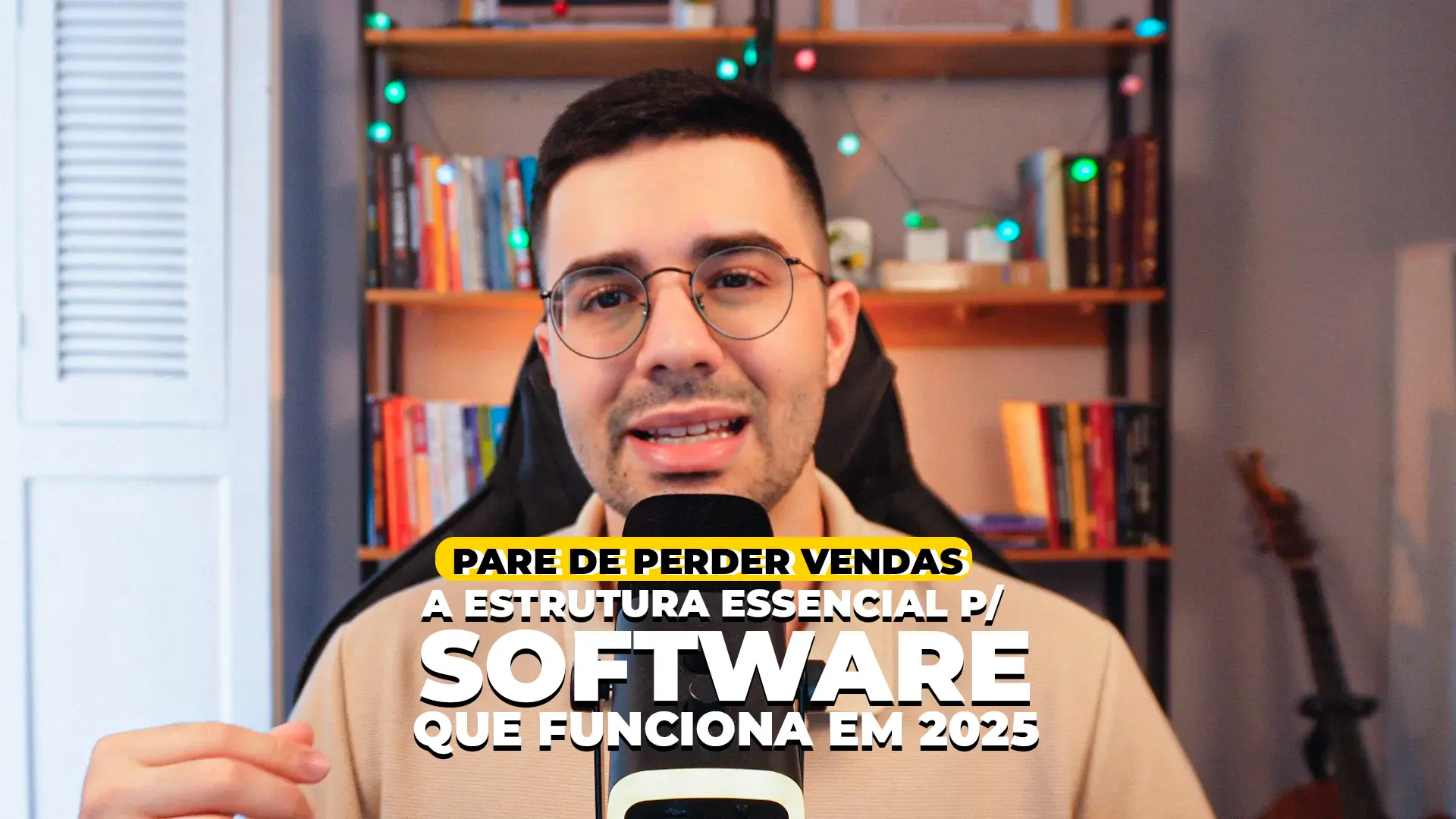 PARE DE PERDER VENDAS
A ESTRUTURA ESSENCIAL P/
SOFTWARE
QUE FUNCIONA EM 2025